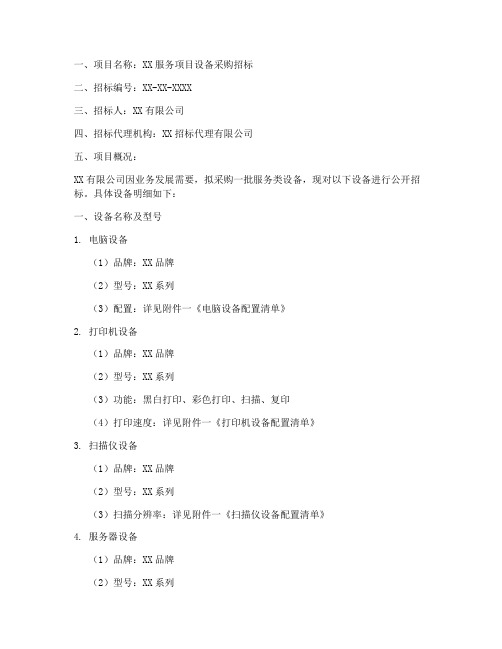 一、项目名称：XX 服务项目设备采购招标

二、招标编号：XX-XX-XXXX

三、招标人：XX 有限公司

四、招标代理机构：XX 招标代理有限公司

五、项目概况：

XX 有限公司因业务发展需要，拟采购一批服务类设备，现对以下设备进行公开招标。具体设备明细如下：

一、设备名称及型号

1. 电脑设备

（1）品牌：XX 品牌

（2）型号：XX 系列

（3）配置：详见附件一《电脑设备配置清单》

2. 打印机设备

（1）品牌：XX 品牌

（2）型号：XX 系列

（3）功能：黑白打印、彩色打印、扫描、复印

（4）打印速度：详见附件一《打印机设备配置清单》

3. 扫描仪设备

（1）品牌：XX 品牌

（2）型号：XX 系列

（3）扫描分辨率：详见附件一《扫描仪设备配置清单》

4. 服务器设备

（1）品牌：XX 品牌

（2）型号：XX 系列